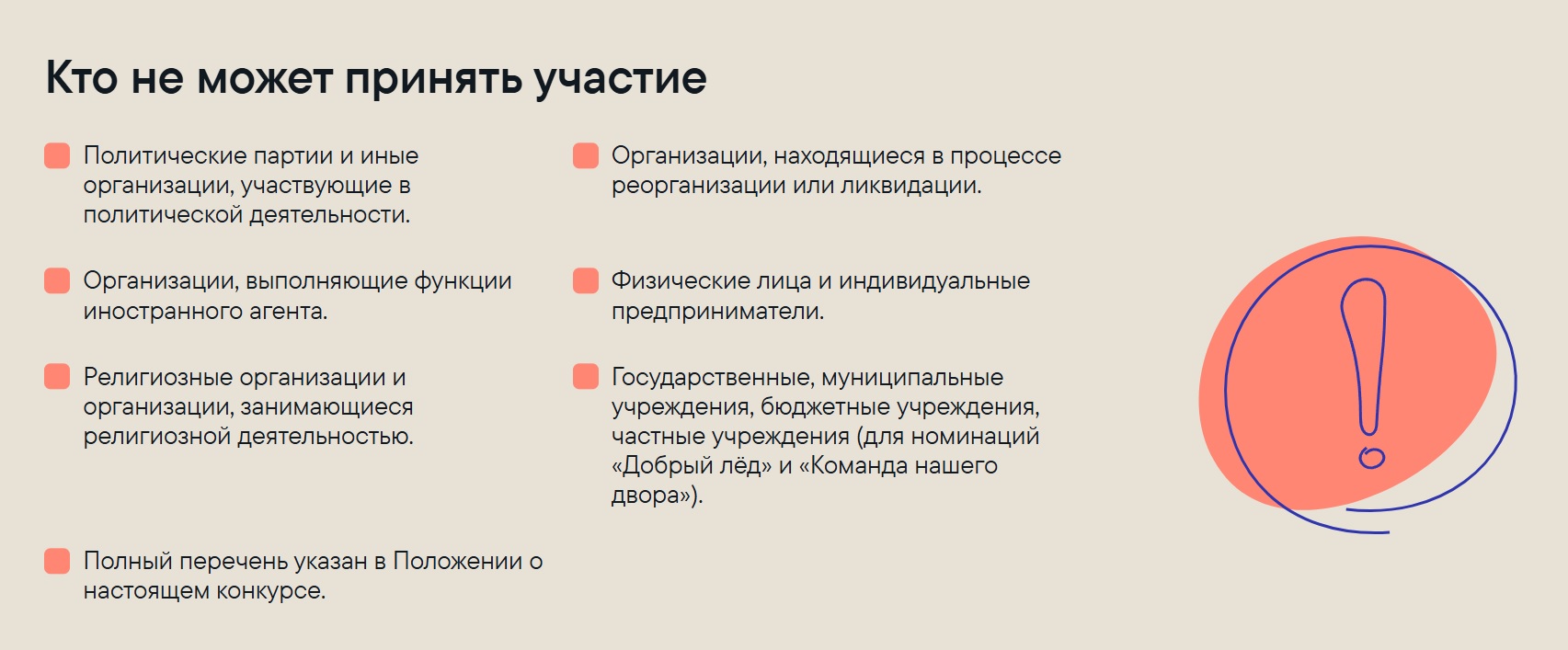 Кто не может принять участие

Политические партии и иные организации, участвующие в политической деятельности.

Организации, выполняющие функции иностранного агента.

Религиозные организации и организации, занимающиеся религиозной деятельностью.

Полный перечень указан в Положении о настоящем конкурсе.

Организации, находящиеся в процессе реорганизации или ликвидации.

Физические лица и индивидуальные предприниматели.

Государственные, муниципальные учреждения, бюджетные учреждения, частные учреждения (для номинаций «Добрый лёд» и «Команда нашего двора»).